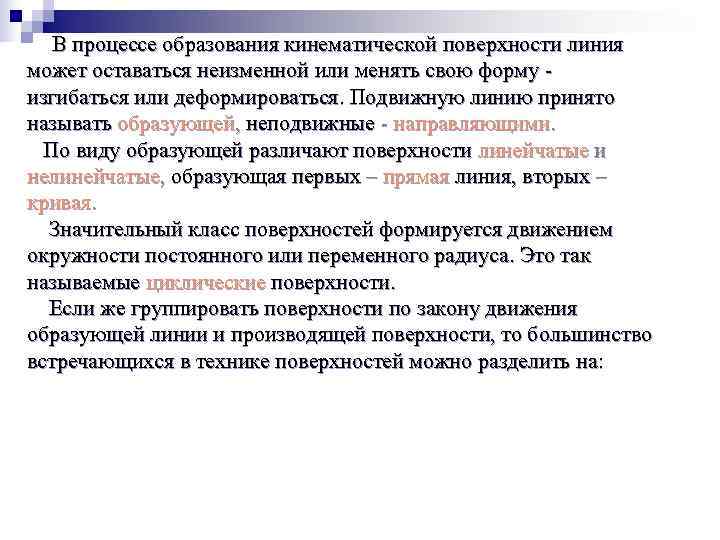 В процессе образования кинематической поверхности линия может оставаться неизменной или менять свою форму - изгибаться или деформироваться. Подвижную линию принято называть образующей, неподвижные - направляющими.

По виду образующей различают поверхности линейчатые и нелинейчатые, образующая первых – прямая линия, вторых – кривая.

Значительный класс поверхностей формируется движением окружности постоянного или переменного радиуса. Это так называемые циклические поверхности.

Если же группировать поверхности по закону движения образующей линии и производящей поверхности, то большинство встречающихся в технике поверхностей можно разделить на: